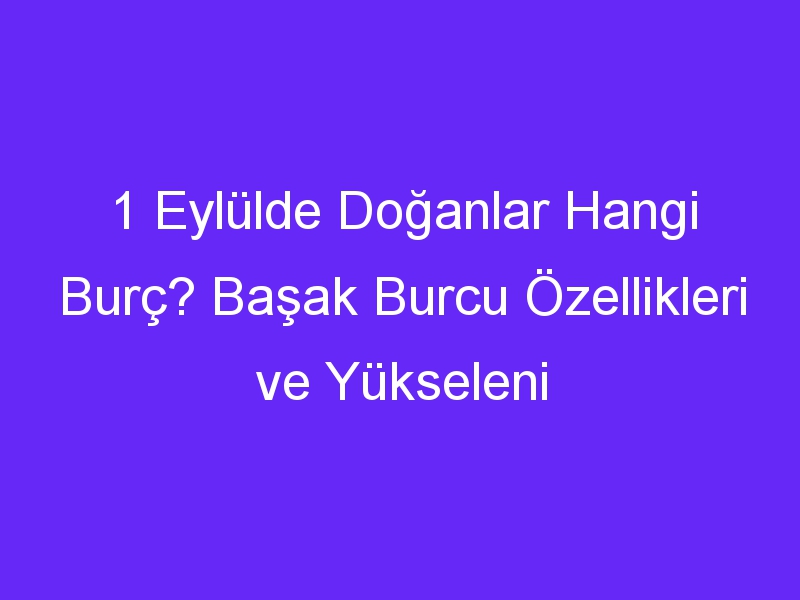 1 Eylülde Doğanlar Hangi Burç? Başak Burcu Özellikleri ve Yükseleni